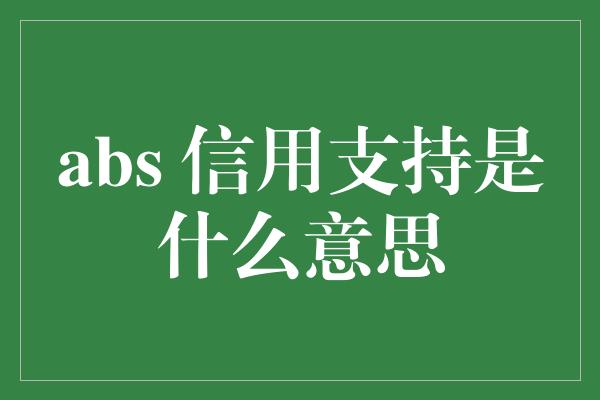 abs 信用支持是什么意思